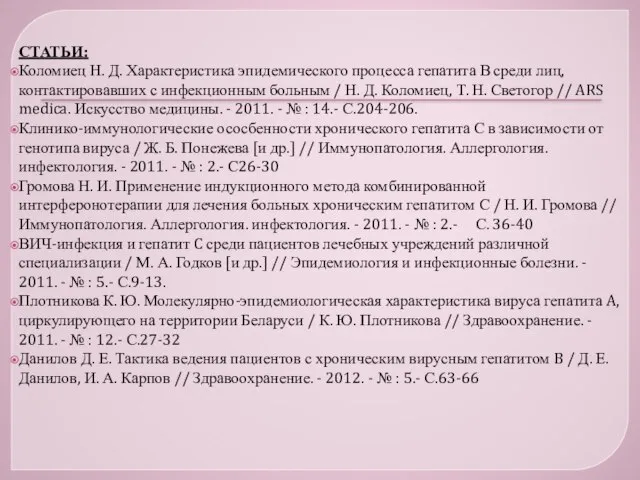 СТАТЬИ:

Коломиец Н. Д. Характеристика эпидемического процесса гепатита В среди лиц, контактировавших с инфекционным больным / Н. Д. Коломиец, Т. Н. Светогор // ARS medica. Искусство медицины. - 2011. - № : 14.- С.204-206.

Клинико-иммунологические особенности хронического гепатита С в зависимости от генотипа вируса / Ж. Б. Понежева [и др.] // Иммунопатология. Аллергология. инфектология. - 2011. - № : 2.- С26-30

Громова Н. И. Применение индукционного метода комбинированной интерферонотерапии для лечения больных хроническим гепатитом С / Н. И. Громова // Иммунопатология. Аллергология. инфектология. - 2011. - № : 2.- С. 36-40

ВИЧ-инфекция и гепатит С среди пациентов лечебных учреждений различной специализации / М. А. Годков [и др.] // Эпидемиология и инфекционные болезни. - 2011. - № : 5.- С.9-13.

Плотникова К. Ю. Молекулярно-эпидемиологическая характеристика вируса гепатита А, циркулирующего на территории Беларуси / К. Ю. Плотникова // Здравоохранение. - 2011. - № : 12.- С.27-32

Данилов Д. Е. Тактика ведения пациентов с хроническим вирусным гепатитом В / Д. Е. Данилов, И. А. Карпов // Здравоохранение. - 2012. - № : 5.- С.63-66